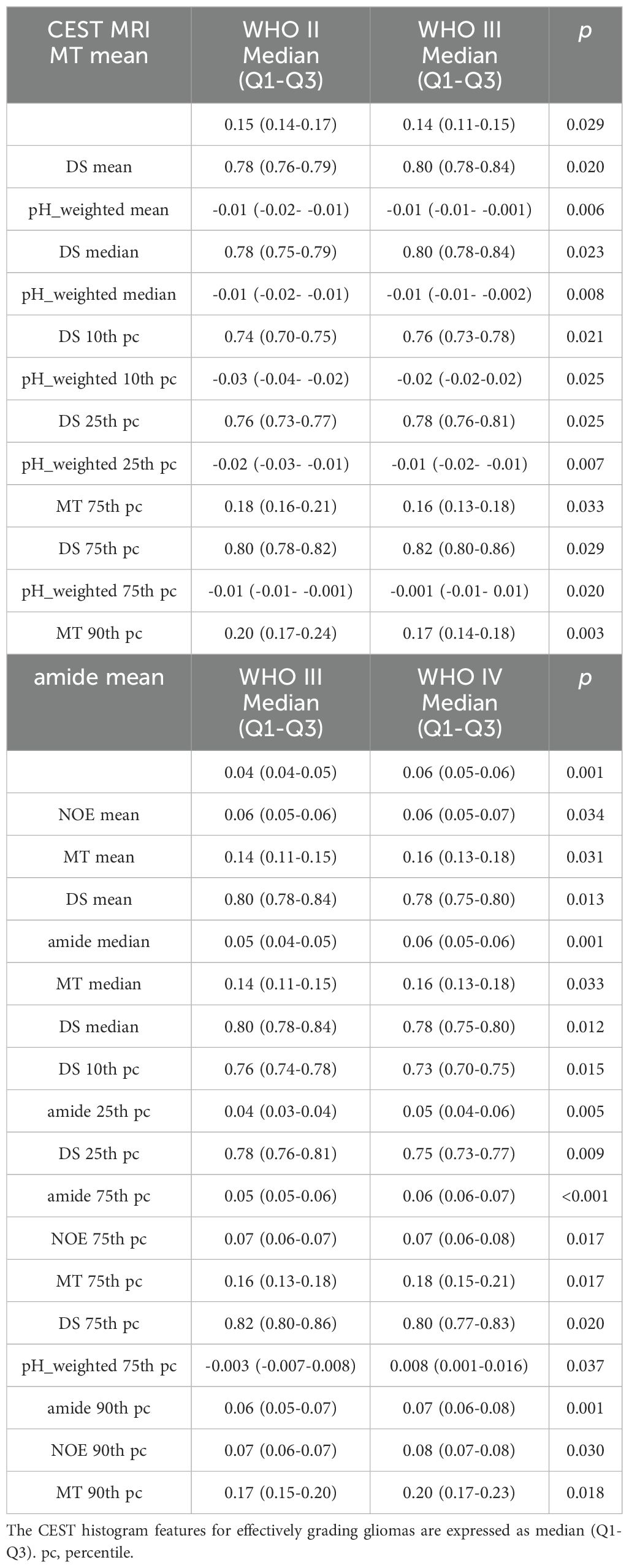 | CEST MRI MT mean | WHO II Median (Q1-Q3) | WHO III Median (Q1-Q3) | p |
|---|---|---|---|
| | 0.15 (0.14-0.17) | 0.14 (0.11-0.15) | 0.029 |
| DS mean | 0.78 (0.76-0.79) | 0.80 (0.78-0.84) | 0.020 |
| pH_weighted mean | -0.01 (-0.02- -0.01) | -0.01 (-0.01- -0.001) | 0.006 |
| DS median | 0.78 (0.75-0.79) | 0.80 (0.78-0.84) | 0.023 |
| pH_weighted median | -0.01 (-0.02- -0.01) | -0.01 (-0.01- -0.002) | 0.008 |
| DS 10th pc | 0.74 (0.70-0.75) | 0.76 (0.73-0.78) | 0.021 |
| pH_weighted 10th pc | -0.03 (-0.04- -0.02) | -0.02 (-0.02-0.02) | 0.025 |
| DS 25th pc | 0.76 (0.73-0.77) | 0.78 (0.76-0.81) | 0.025 |
| pH_weighted 25th pc | -0.02 (-0.03- -0.01) | -0.01 (-0.02- -0.01) | 0.007 |
| MT 75th pc | 0.18 (0.16-0.21) | 0.16 (0.13-0.18) | 0.033 |
| DS 75th pc | 0.80 (0.78-0.82) | 0.82 (0.80-0.86) | 0.029 |
| pH_weighted 75th pc | -0.01 (-0.01- -0.001) | -0.001 (-0.01- 0.01) | 0.020 |
| MT 90th pc | 0.20 (0.17-0.24) | 0.17 (0.14-0.18) | 0.003 |
| amide mean | WHO III Median (Q1-Q3) | WHO IV Median (Q1-Q3) | p |
| | 0.04 (0.04-0.05) | 0.06 (0.05-0.06) | 0.001 |
| NOE mean | 0.06 (0.05-0.06) | 0.06 (0.05-0.07) | 0.034 |
| MT mean | 0.14 (0.11-0.15) | 0.16 (0.13-0.18) | 0.031 |
| DS mean | 0.80 (0.78-0.84) | 0.78 (0.75-0.80) | 0.013 |
| amide median | 0.05 (0.04-0.05) | 0.06 (0.05-0.06) | 0.001 |
| MT median | 0.14 (0.11-0.15) | 0.16 (0.13-0.18) | 0.033 |
| DS median | 0.80 (0.78-0.84) | 0.78 (0.75-0.80) | 0.012 |
| DS 10th pc | 0.76 (0.74-0.78) | 0.73 (0.70-0.75) | 0.015 |
| amide 25th pc | 0.04 (0.03-0.04) | 0.05 (0.04-0.06) | 0.005 |
| DS 25th pc | 0.78 (0.76-0.81) | 0.75 (0.73-0.77) | 0.009 |
| amide 75th pc | 0.05 (0.05-0.06) | 0.06 (0.06-0.07) | <0.001 |
| NOE 75th pc | 0.07 (0.06-0.07) | 0.07 (0.06-0.08) | 0.017 |
| MT 75th pc | 0.16 (0.13-0.18) | 0.18 (0.15-0.21) | 0.017 |
| DS 75th pc | 0.82 (0.80-0.86) | 0.80 (0.77-0.83) | 0.020 |
| pH_weighted 75th pc | -0.003 (-0.007-0.008) | 0.008 (0.001-0.016) | 0.037 |
| amide 90th pc | 0.06 (0.05-0.07) | 0.07 (0.06-0.08) | 0.001 |
| NOE 90th pc | 0.07 (0.06-0.07) | 0.08 (0.07-0.08) | 0.030 |
| MT 90th pc | 0.17 (0.15-0.20) | 0.20 (0.17-0.23) | 0.018 |

The CEST histogram features for effectively grading gliomas are expressed as median (Q1-Q3). pc, percentile.